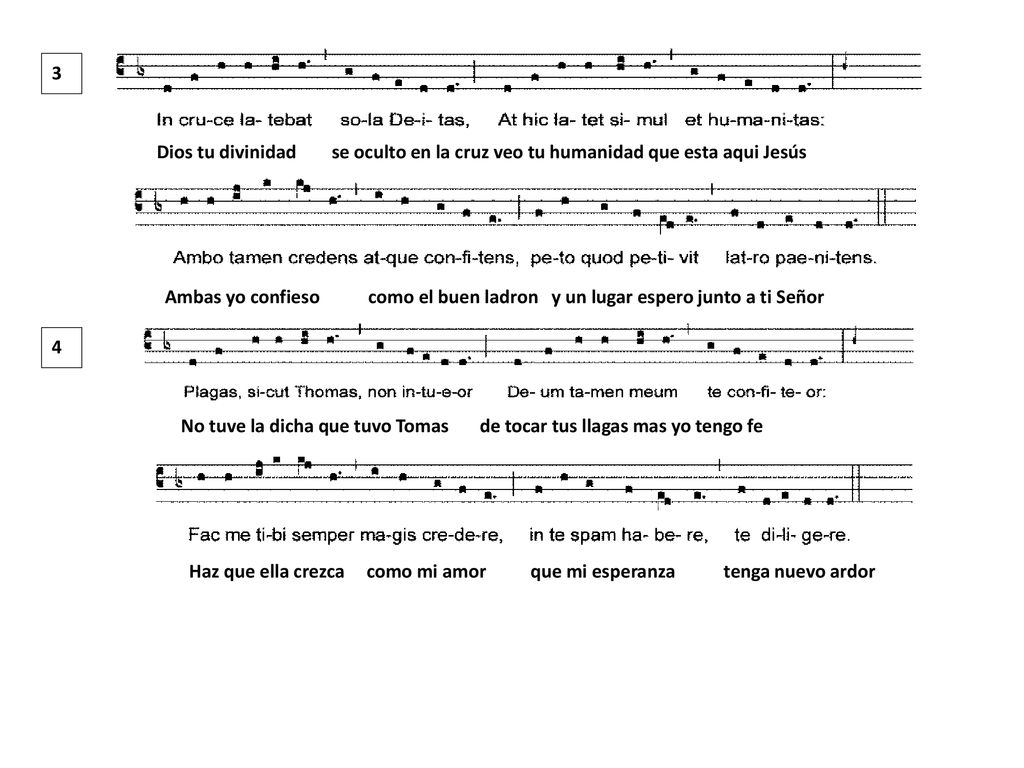 3

In cru-ce la- tebat so-la De-i- tas, At hic la- tet si- mul et hu-ma-ni-tas:

Dios tu divinidad se oculto en la cruz veo tu humanidad que esta aqui Jesús

Ambo tamen credens at-que con-fi-tens, pe-to quod pe-ti- vit lat-ro pae-ni-tens.

Ambas yo confieso como el buen ladron y un lugar espero junto a ti Señor

4

Plagas, si-cut Thomas, non in-tu-e-or De- um ta-men meum te con-fi- te- or:

No tuve la dicha que tuvo Tomas de tocar tus llagas mas yo tengo fe

Fac me ti-bi semper ma-gis cre-de-re, in te spam ha- be- re, te di-li- ge-re.

Haz que ella crezca como mi amor que mi esperanza tenga nuevo ardor